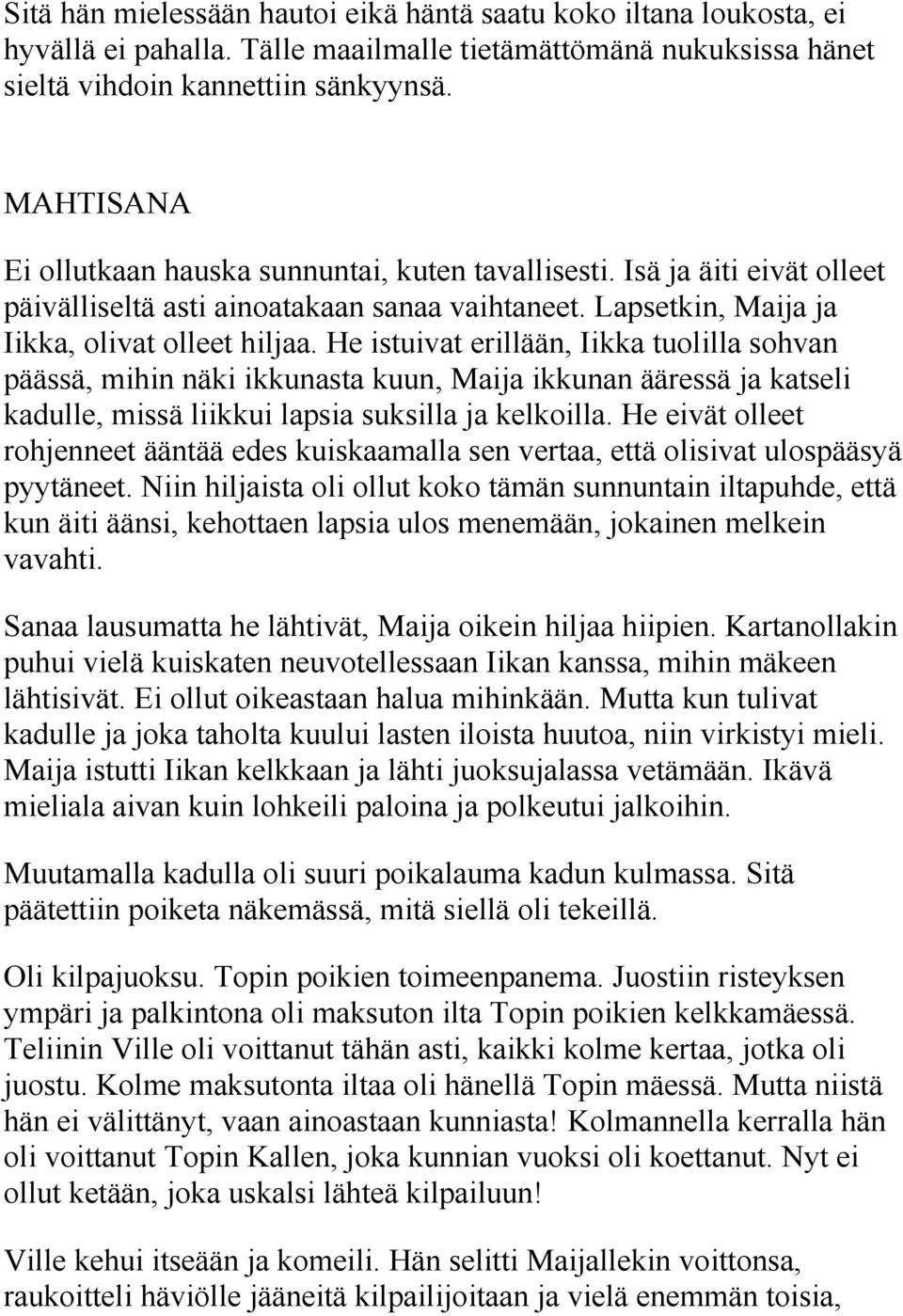 Sitä hän mielessään hautoi eikä häntä saatu koko iltana loukosta, ei hyvällä ei pahalla. Tälle maailmalle tietämättömänä nukuksissa hänet sieltä vihdoin kannettiin sänkyynsä.

MAHTISANA

Ei ollutkaan hauska sunnuntai, kuten tavallisesti. Isä ja äiti eivät olleet päivälliseltä asti ainoatakaan sanaa vaihtaneet. Lapsetkin, Maija ja Iikka, olivat olleet hiljaa. He istuivat erillään, Iikka tuolilla sohvan päässä, mihin näki ikkunasta kuun, Maija ikkunan ääressä ja katseli kadulle, missä liikkui lapsia suksilla ja kelkoilla. He eivät olleet rohjenneet ääntää edes kuiskaamalla sen vertaa, että olisivat ulospääsyä pyytäneet. Niin hiljaista oli ollut koko tämän sunnuntain iltapuhde, että kun äiti äänsi, kehottaen lapsia ulos menemään, jokainen melkein vavahti.

Sanaa lausumatta he lähtivät, Maija oikein hiljaa hiipien. Kartanollakin puhui vielä kuiskaten neuvotellessaan Iikan kanssa, mihin mäkeen lähtisivät. Ei ollut oikeastaan halua mihinkään. Mutta kun tulivat kadulle ja joka taholta kuului lasten iloista huutoa, niin virkistyi mieli. Maija istutti Iikan kelkkaan ja lähti juoksujalassa vetämään. Ikävä mieliala aivan kuin lohkeili paloina ja polkeutui jalkoihin.

Muutamalla kadulla oli suuri poikalauma kadun kulmassa. Sitä päätettiin poiketa näkemässä, mitä siellä oli tekeillä.

Oli kilpajuoksu. Topin poikien toimeenpanema. Juostiin risteyksen ympäri ja palkintona oli maksuton ilta Topin poikien kelkkamäessä. Teliinin Ville oli voittanut tähän asti, kaikki kolme kertaa, jotka oli juostu. Kolme maksutonta iltaa oli hänellä Topin mäessä. Mutta niistä hän ei välittänyt, vaan ainoastaan kunniasta! Kolmannella kerralla hän oli voittanut Topin Kallen, joka kunnian vuoksi oli koettanut. Nyt ei ollut ketään, joka uskalsi lähteä kilpailuun!

Ville kehui itseään ja komeili. Hän selitti Maijallekin voittonsa, raukoitteli häviölle jääneitä kilpailijoitaan ja vielä enemmän toisia,